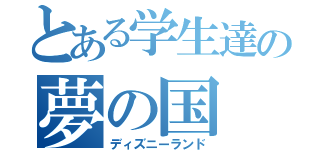 とある学生達の
夢の国
ディズニーランド